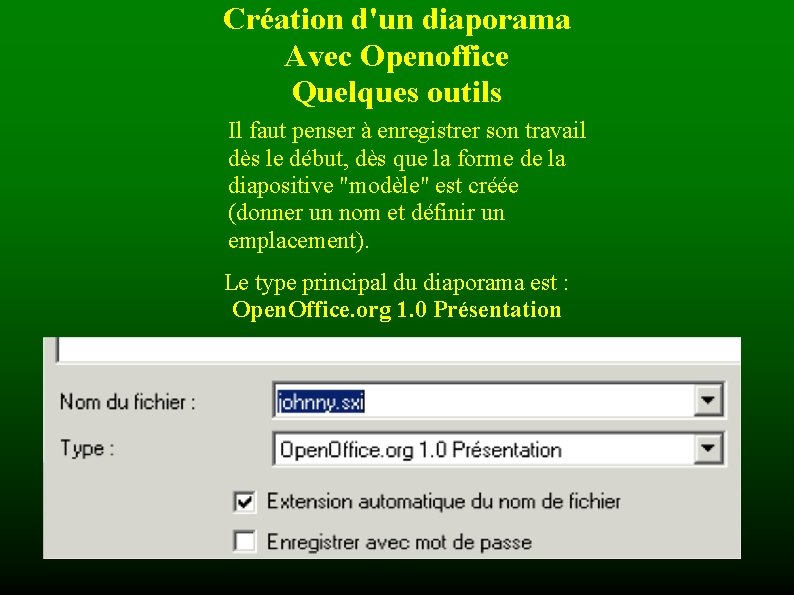 Création d'un diaporama
Avec Openoffice
Quelques outils

Il faut penser à enregistrer son travail dès le début, dès que la forme de la diapositive "modèle" est créée (donner un nom et définir un emplacement).

Le type principal du diaporama est :
OpenOffice.org 1.0 Présentation

Nom du fichier : johnny.sxi
Type : OpenOffice.org 1.0 Présentation
Extension automatique du nom de fichier
Enregistrer avec mot de passe